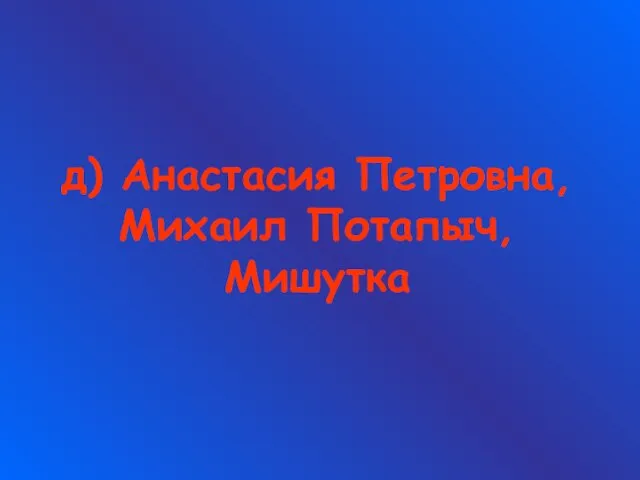 д) Анастасия Петровна, Михаил Потапыч, Мишутка